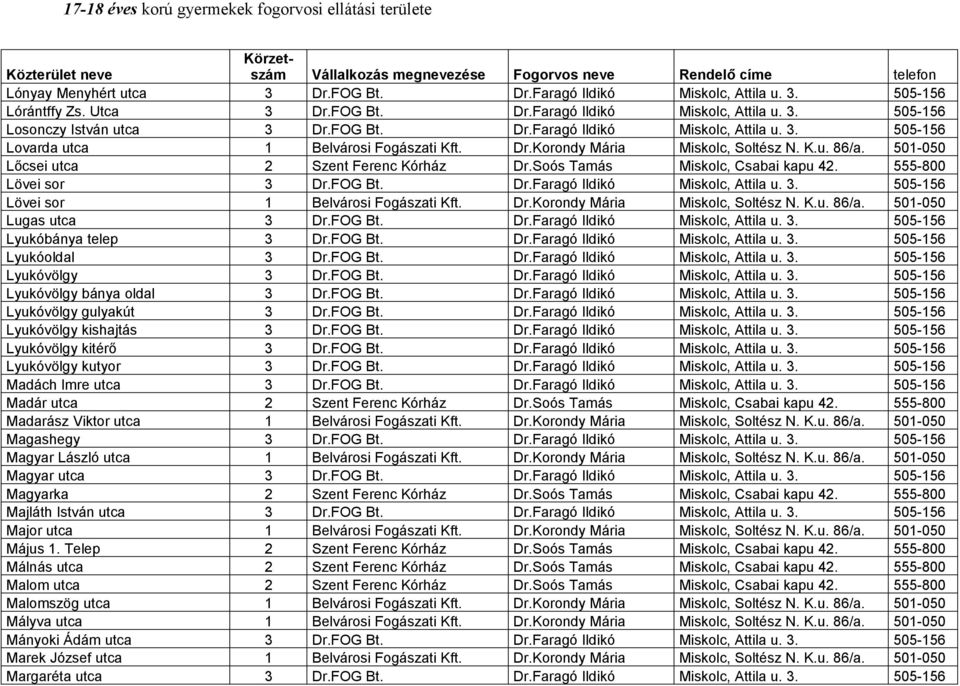 17-18 éves korú gyermekek fogorvosi ellátási területe

| Közterület neve | Körzet-szám | Vállalkozás megnevezése | Fogorvos neve | Rendelő címe | telefon |
|---|---|---|---|---|---|
| Lónyay Menyhért utca | 3 | Dr.FOG Bt. | Dr.Faragó Ildikó | Miskolc, Attila u. 3. | 505-156 |
| Lórántffy Zs. Utca | 3 | Dr.FOG Bt. | Dr.Faragó Ildikó | Miskolc, Attila u. 3. | 505-156 |
| Losonczy István utca | 3 | Dr.FOG Bt. | Dr.Faragó Ildikó | Miskolc, Attila u. 3. | 505-156 |
| Lovarda utca | 1 | Belvárosi Fogászati Kft. | Dr.Korondy Mária | Miskolc, Soltész N. K.u. 86/a. | 501-050 |
| Lőcsei utca | 2 | Szent Ferenc Kórház | Dr.Soós Tamás | Miskolc, Csabai kapu 42. | 555-800 |
| Lövei sor | 3 | Dr.FOG Bt. | Dr.Faragó Ildikó | Miskolc, Attila u. 3. | 505-156 |
| Lövei sor | 1 | Belvárosi Fogászati Kft. | Dr.Korondy Mária | Miskolc, Soltész N. K.u. 86/a. | 501-050 |
| Lugas utca | 3 | Dr.FOG Bt. | Dr.Faragó Ildikó | Miskolc, Attila u. 3. | 505-156 |
| Lyukóbánya telep | 3 | Dr.FOG Bt. | Dr.Faragó Ildikó | Miskolc, Attila u. 3. | 505-156 |
| Lyukóoldal | 3 | Dr.FOG Bt. | Dr.Faragó Ildikó | Miskolc, Attila u. 3. | 505-156 |
| Lyukóvölgy | 3 | Dr.FOG Bt. | Dr.Faragó Ildikó | Miskolc, Attila u. 3. | 505-156 |
| Lyukóvölgy bánya oldal | 3 | Dr.FOG Bt. | Dr.Faragó Ildikó | Miskolc, Attila u. 3. | 505-156 |
| Lyukóvölgy gulyakút | 3 | Dr.FOG Bt. | Dr.Faragó Ildikó | Miskolc, Attila u. 3. | 505-156 |
| Lyukóvölgy kishajtás | 3 | Dr.FOG Bt. | Dr.Faragó Ildikó | Miskolc, Attila u. 3. | 505-156 |
| Lyukóvölgy kitérő | 3 | Dr.FOG Bt. | Dr.Faragó Ildikó | Miskolc, Attila u. 3. | 505-156 |
| Lyukóvölgy kutyor | 3 | Dr.FOG Bt. | Dr.Faragó Ildikó | Miskolc, Attila u. 3. | 505-156 |
| Madách Imre utca | 3 | Dr.FOG Bt. | Dr.Faragó Ildikó | Miskolc, Attila u. 3. | 505-156 |
| Madár utca | 2 | Szent Ferenc Kórház | Dr.Soós Tamás | Miskolc, Csabai kapu 42. | 555-800 |
| Madarász Viktor utca | 1 | Belvárosi Fogászati Kft. | Dr.Korondy Mária | Miskolc, Soltész N. K.u. 86/a. | 501-050 |
| Magashegy | 3 | Dr.FOG Bt. | Dr.Faragó Ildikó | Miskolc, Attila u. 3. | 505-156 |
| Magyar László utca | 1 | Belvárosi Fogászati Kft. | Dr.Korondy Mária | Miskolc, Soltész N. K.u. 86/a. | 501-050 |
| Magyar utca | 3 | Dr.FOG Bt. | Dr.Faragó Ildikó | Miskolc, Attila u. 3. | 505-156 |
| Magyarka | 2 | Szent Ferenc Kórház | Dr.Soós Tamás | Miskolc, Csabai kapu 42. | 555-800 |
| Majláth István utca | 3 | Dr.FOG Bt. | Dr.Faragó Ildikó | Miskolc, Attila u. 3. | 505-156 |
| Major utca | 1 | Belvárosi Fogászati Kft. | Dr.Korondy Mária | Miskolc, Soltész N. K.u. 86/a. | 501-050 |
| Május 1. Telep | 2 | Szent Ferenc Kórház | Dr.Soós Tamás | Miskolc, Csabai kapu 42. | 555-800 |
| Málnás utca | 2 | Szent Ferenc Kórház | Dr.Soós Tamás | Miskolc, Csabai kapu 42. | 555-800 |
| Malom utca | 2 | Szent Ferenc Kórház | Dr.Soós Tamás | Miskolc, Csabai kapu 42. | 555-800 |
| Malomszög utca | 1 | Belvárosi Fogászati Kft. | Dr.Korondy Mária | Miskolc, Soltész N. K.u. 86/a. | 501-050 |
| Mályva utca | 1 | Belvárosi Fogászati Kft. | Dr.Korondy Mária | Miskolc, Soltész N. K.u. 86/a. | 501-050 |
| Mányoki Ádám utca | 3 | Dr.FOG Bt. | Dr.Faragó Ildikó | Miskolc, Attila u. 3. | 505-156 |
| Marek József utca | 1 | Belvárosi Fogászati Kft. | Dr.Korondy Mária | Miskolc, Soltész N. K.u. 86/a. | 501-050 |
| Margaréta utca | 3 | Dr.FOG Bt. | Dr.Faragó Ildikó | Miskolc, Attila u. 3. | 505-156 |